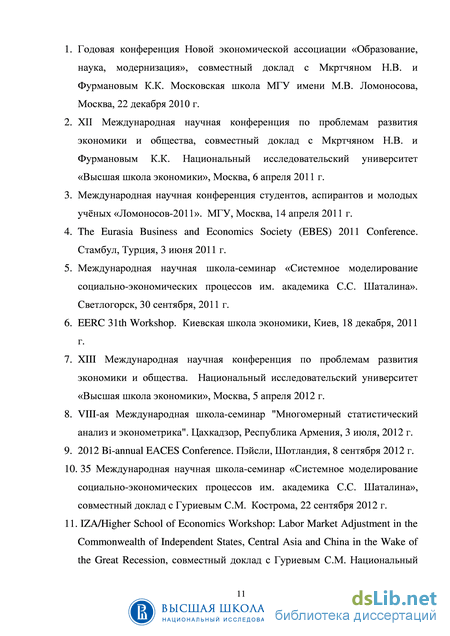 1. Годовая конференция Новой экономической ассоциации «Образование, наука, модернизация», совместный доклад с Мкртчяном Н.В. и Фурмановым К.К. Московская школа МГУ имени М.В. Ломоносова, Москва, 22 декабря 2010 г.

2. XII Международная научная конференция по проблемам развития экономики и общества, совместный доклад с Мкртчяном Н.В. и Фурмановым К.К. Национальный исследовательский университет «Высшая школа экономики», Москва, 6 апреля 2011 г.

3. Международная научная конференция студентов, аспирантов и молодых учёных «Ломоносов-2011». МГУ, Москва, 14 апреля 2011 г.

4. The Eurasia Business and Economics Society (EBES) 2011 Conference. Стамбул, Турция, 3 июня 2011 г.

5. Международная научная школа-семинар «Системное моделирование социально-экономических процессов им. академика С.С. Шаталина». Светлогорск, 30 сентября, 2011 г.

6. EERC 31th Workshop. Киевская школа экономики, Киев, 18 декабря, 2011 г.

7. XIII Международная научная конференция по проблемам развития экономики и общества. Национальный исследовательский университет «Высшая школа экономики», Москва, 5 апреля 2012 г.

8. VIII-ая Международная школа-семинар "Многомерный статистический анализ и эконометрика". Цахкадзор, Республика Армения, 3 июля, 2012 г.

9. 2012 Bi-annual EACES Conference. Пэйсли, Шотландия, 8 сентября 2012 г.

10. 35 Международная научная школа-семинар «Системное моделирование социально-экономических процессов им. академика С.С. Шаталина», совместный доклад с Гуриевым С.М. Кострома, 22 сентября 2012 г.

11. IZA/Higher School of Economics Workshop: Labor Market Adjustment in the Commonwealth of Independent States, Central Asia and China in the Wake of the Great Recession, совместный доклад с Гуриевым С.М. Национальный

11

ВЫСШАЯ ШКОЛА
НАЦИОНАЛЬНЫЙ ИССЛЕДОВА

dsLib.net
библиотека диссертаций